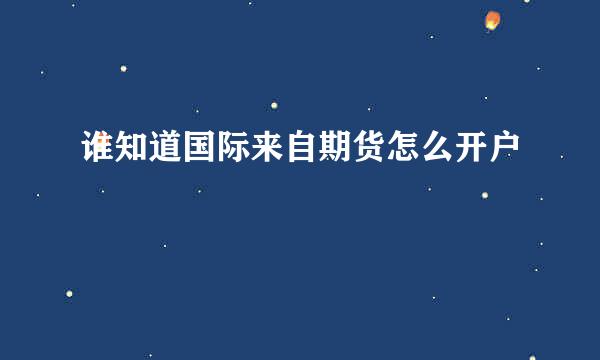 谁知道国际来自期货怎么开户